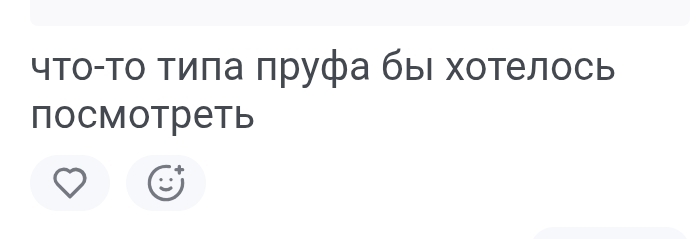 что-то типа пруфа бы хотелось посмотреть